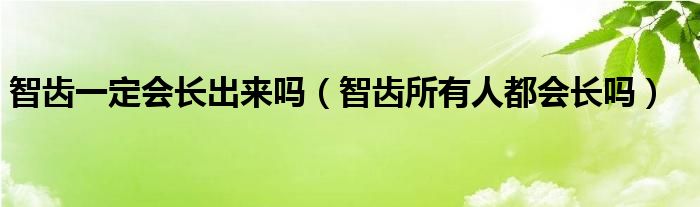 智齿一定会长出来吗（智齿所有人都会长吗）